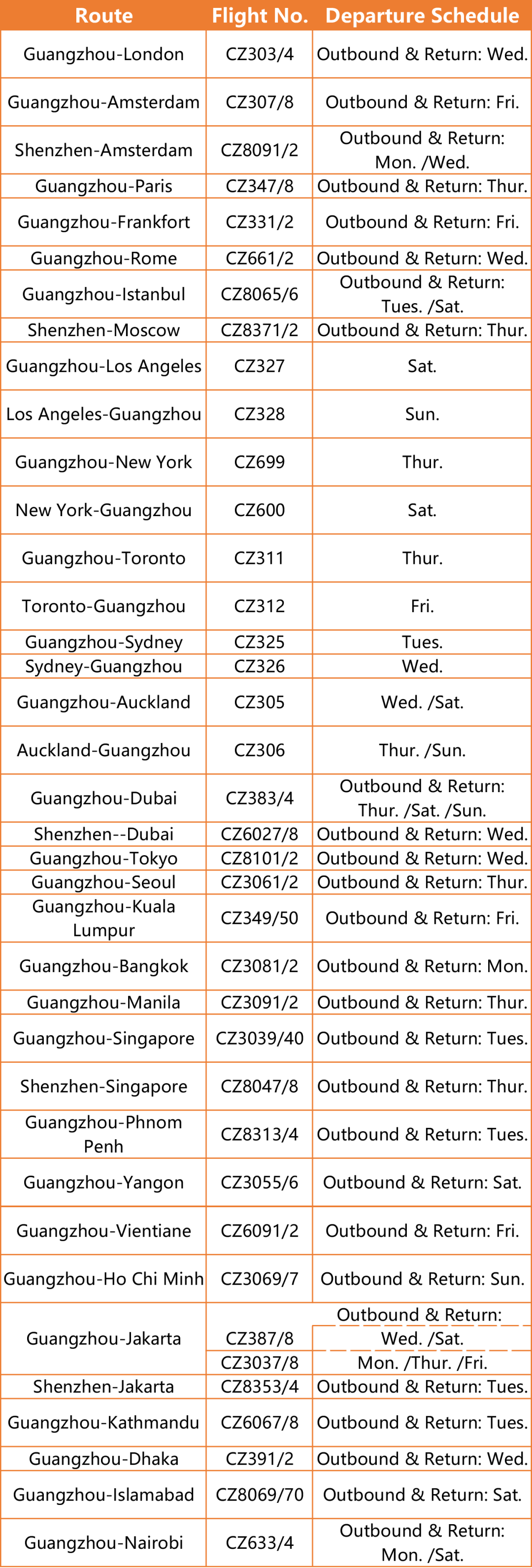 | Route | Flight No. | Departure Schedule |
|---|---|---|
| Guangzhou-London | CZ303/4 | Outbound & Return: Wed. |
| Guangzhou-Amsterdam | CZ307/8 | Outbound & Return: Fri. |
| Shenzhen-Amsterdam | CZ8091/2 | Outbound & Return: Mon. /Wed. |
| Guangzhou-Paris | CZ347/8 | Outbound & Return: Thur. |
| Guangzhou-Frankfort | CZ331/2 | Outbound & Return: Fri. |
| Guangzhou-Rome | CZ661/2 | Outbound & Return: Wed. |
| Guangzhou-Istanbul | CZ8065/6 | Outbound & Return: Tues. /Sat. |
| Shenzhen-Moscow | CZ8371/2 | Outbound & Return: Thur. |
| Guangzhou-Los Angeles | CZ327 | Sat. |
| Los Angeles-Guangzhou | CZ328 | Sun. |
| Guangzhou-New York | CZ699 | Thur. |
| New York-Guangzhou | CZ600 | Sat. |
| Guangzhou-Toronto | CZ311 | Thur. |
| Toronto-Guangzhou | CZ312 | Fri. |
| Guangzhou-Sydney | CZ325 | Tues. |
| Sydney-Guangzhou | CZ326 | Wed. |
| Guangzhou-Auckland | CZ305 | Wed. /Sat. |
| Auckland-Guangzhou | CZ306 | Thur. /Sun. |
| Guangzhou-Dubai | CZ383/4 | Outbound & Return: Thur. /Sat. /Sun. |
| Shenzhen--Dubai | CZ6027/8 | Outbound & Return: Wed. |
| Guangzhou-Tokyo | CZ8101/2 | Outbound & Return: Wed. |
| Guangzhou-Seoul | CZ3061/2 | Outbound & Return: Thur. |
| Guangzhou-Kuala Lumpur | CZ349/50 | Outbound & Return: Fri. |
| Guangzhou-Bangkok | CZ3081/2 | Outbound & Return: Mon. |
| Guangzhou-Manila | CZ3091/2 | Outbound & Return: Thur. |
| Guangzhou-Singapore | CZ3039/40 | Outbound & Return: Tues. |
| Shenzhen-Singapore | CZ8047/8 | Outbound & Return: Thur. |
| Guangzhou-Phnom Penh | CZ8313/4 | Outbound & Return: Tues. |
| Guangzhou-Yangon | CZ3055/6 | Outbound & Return: Sat. |
| Guangzhou-Vientiane | CZ6091/2 | Outbound & Return: Fri. |
| Guangzhou-Ho Chi Minh | CZ3069/7 | Outbound & Return: Sun. |
| Guangzhou-Jakarta | CZ387/8 | Outbound & Return: Wed. /Sat. |
|  | CZ3037/8 | Mon. /Thur. /Fri. |
| Shenzhen-Jakarta | CZ8353/4 | Outbound & Return: Tues. |
| Guangzhou-Kathmandu | CZ6067/8 | Outbound & Return: Tues. |
| Guangzhou-Dhaka | CZ391/2 | Outbound & Return: Wed. |
| Guangzhou-Islamabad | CZ8069/70 | Outbound & Return: Sat. |
| Guangzhou-Nairobi | CZ633/4 | Outbound & Return: Mon. /Sat. |